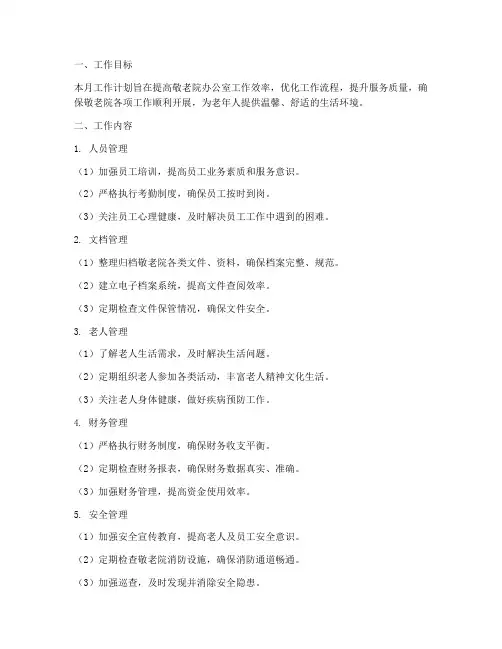 一、工作目标

本月工作计划旨在提高敬老院办公室工作效率，优化工作流程，提升服务质量，确保敬老院各项工作顺利开展，为老年人提供温馨、舒适的生活环境。

二、工作内容

1. 人员管理

（1）加强员工培训，提高员工业务素质和服务意识。

（2）严格执行考勤制度，确保员工按时到岗。

（3）关注员工心理健康，及时解决员工工作中遇到的困难。

2. 文档管理

（1）整理归档敬老院各类文件、资料，确保档案完整、规范。

（2）建立电子档案系统，提高文件查阅效率。

（3）定期检查文件保管情况，确保文件安全。

3. 老人管理

（1）了解老人生活需求，及时解决生活问题。

（2）定期组织老人参加各类活动，丰富老人精神文化生活。

（3）关注老人身体健康，做好疾病预防工作。

4. 财务管理

（1）严格执行财务制度，确保财务收支平衡。

（2）定期检查财务报表，确保财务数据真实、准确。

（3）加强财务管理，提高资金使用效率。

5. 安全管理

（1）加强安全宣传教育，提高老人及员工安全意识。

（2）定期检查敬老院消防设施，确保消防通道畅通。

（3）加强巡查，及时发现并消除安全隐患。